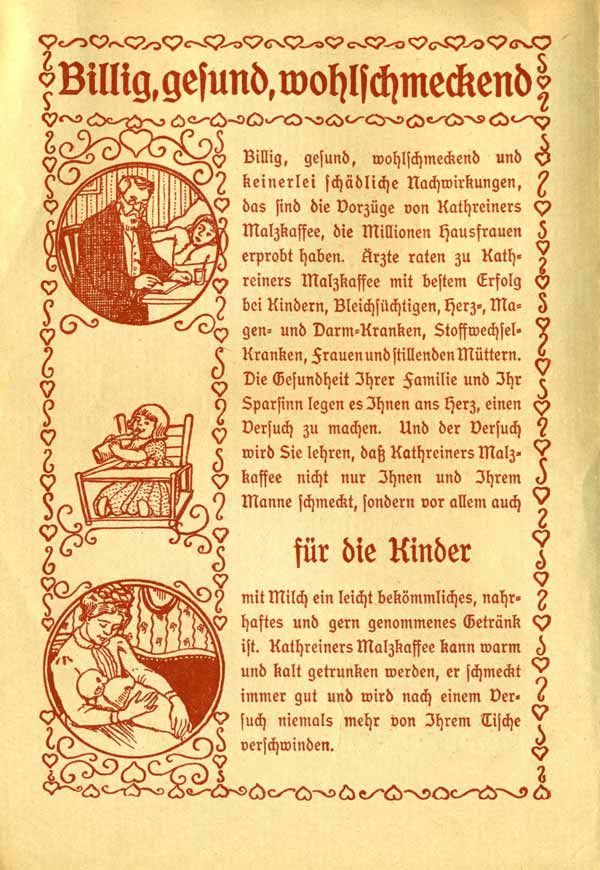 Billig, gesund, wohlschmeckend

Billig, gesund, wohlschmeckend und keinerlei schädliche Nachwirkungen, das sind die Vorzüge von Kathreiners Malzkaffee, die Millionen Hausfrauen erprobt haben. Ärzte raten zu Kathreiners Malzkaffee mit bestem Erfolg bei Kindern, Bleichsüchtigen, Herz-, Magen- und Darm-Kranken, Stoffwechsel-Kranken, Frauen und stillenden Müttern. Die Gesundheit Ihrer Familie und Ihr Sparsinn legen es Ihnen ans Herz, einen Versuch zu machen. Und der Versuch wird Sie lehren, daß Kathreiners Malzkaffee nicht nur Ihnen und Ihrem Manne schmeckt, sondern vor allem auch

für die Kinder

mit Milch ein leicht bekömmliches, nahrhaftes und gern genommenes Getränk ist. Kathreiners Malzkaffee kann warm und kalt getrunken werden, er schmeckt immer gut und wird nach einem Versuch niemals mehr von Ihrem Tische verschwinden.